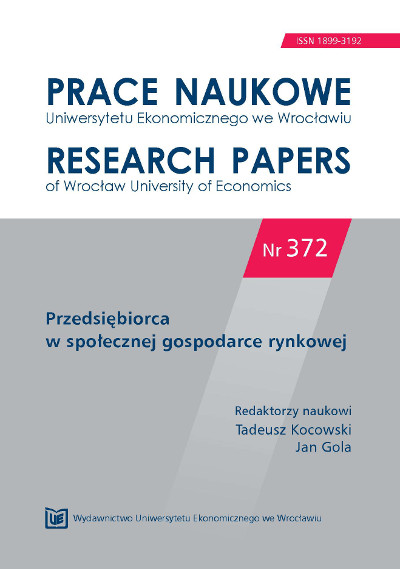 ISSN 1899-3192

PRACE NAUKOWE
Uniwersytetu Ekonomicznego we Wrocławiu

RESEARCH PAPERS
of Wrocław University of Economics

Nr 372

Przedsiębiorca
w społecznej gospodarce rynkowej

Redaktorzy naukowi
Tadeusz Kocowski
Jan Gola

UE

Wydawnictwo Uniwersytetu Ekonomicznego we Wrocławiu